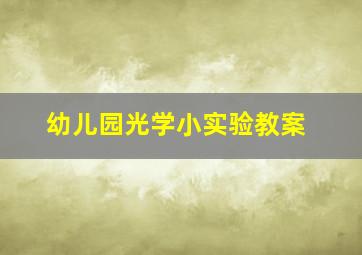 幼儿园光学小实验教案